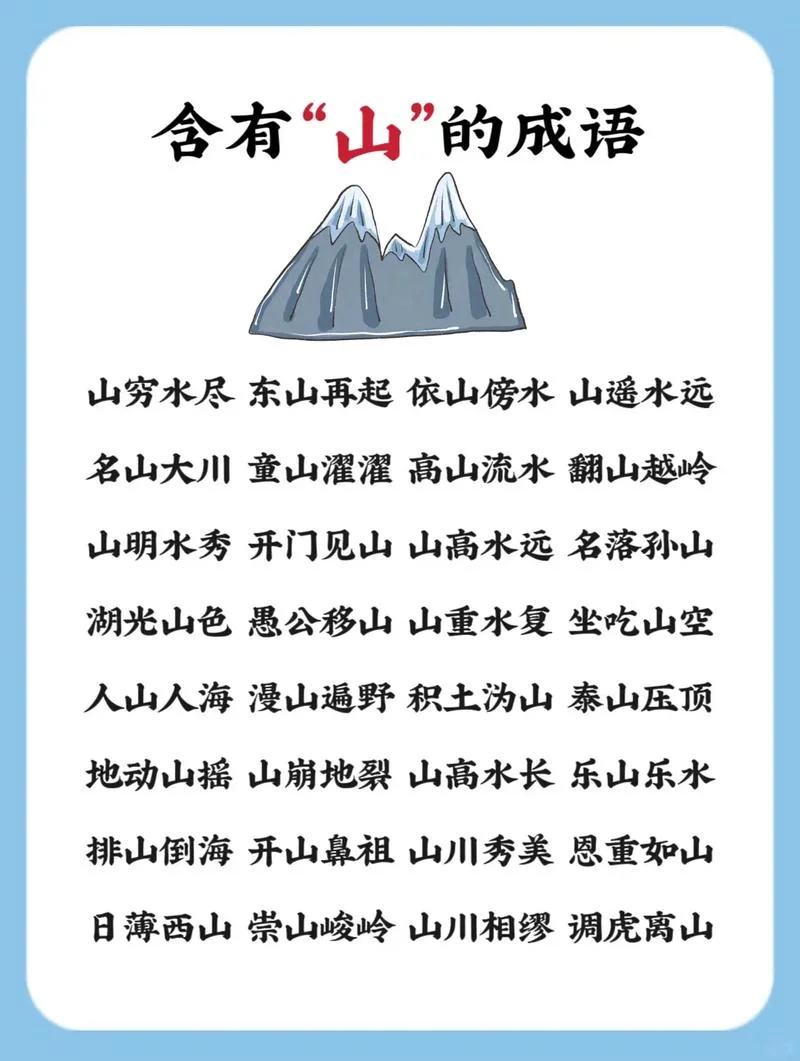 含有“山”的成语

山穷水尽 东山再起 依山傍水 山遥水远

名山大川 童山濯濯 高山流水 翻山越岭

山明水秀 开门见山 山高水远 名落孙山

湖光山色 愚公移山 山重水复 坐吃山空

人山人海 漫山遍野 积土为山 泰山压顶

地动山摇 山崩地裂 山高水长 乐山乐水

排山倒海 开山鼻祖 山川秀美 恩重如山

日薄西山 崇山峻岭 山川相缪 调虎离山